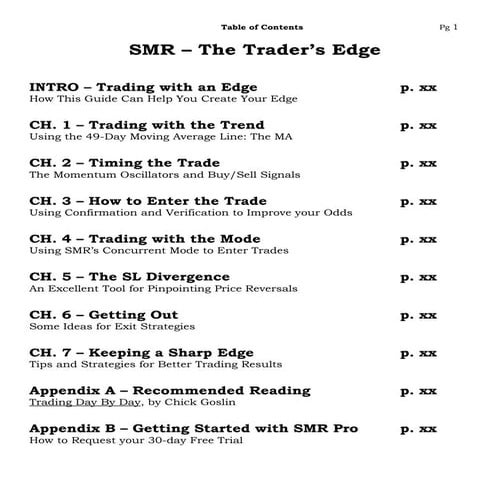 Table of Contents Pg 1

SMR – The Trader's Edge

INTRO – Trading with an Edge p. xx
How This Guide Can Help You Create Your Edge

CH. 1 – Trading with the Trend p. xx
Using the 49-Day Moving Average Line: The MA

CH. 2 – Timing the Trade p. xx
The Momentum Oscillators and Buy/Sell Signals

CH. 3 – How to Enter the Trade p. xx
Using Confirmation and Verification to Improve your Odds

CH. 4 – Trading with the Mode p. xx
Using SMR's Concurrent Mode to Enter Trades

CH. 5 – The SL Divergence p. xx
An Excellent Tool for Pinpointing Price Reversals

CH. 6 – Getting Out p. xx
Some Ideas for Exit Strategies

CH. 7 – Keeping a Sharp Edge p. xx
Tips and Strategies for Better Trading Results

Appendix A – Recommended Reading p. xx
Trading Day By Day, by Chick Goslin

Appendix B – Getting Started with SMR Pro p. xx
How to Request your 30-day Free Trial